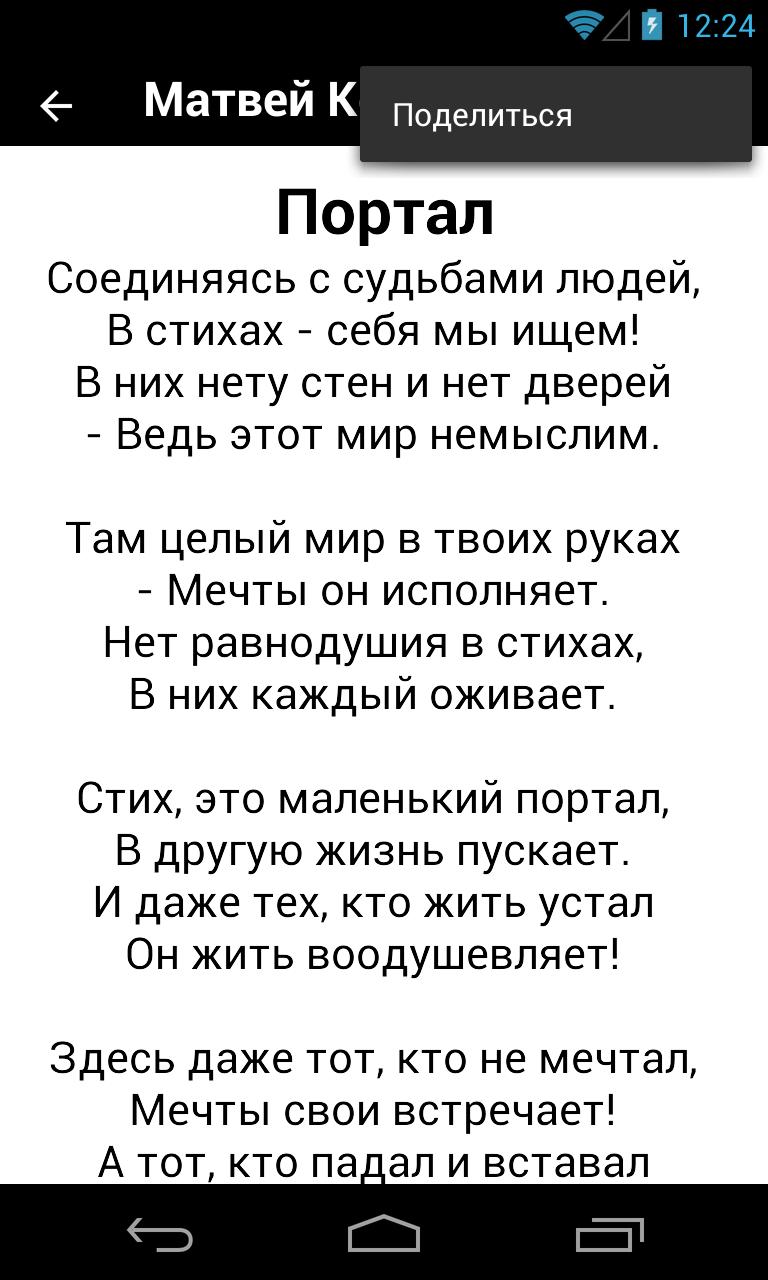 12:24

Матвей К

Поделиться

Портал

Соединяясь с судьбами людей,
В стихах - себя мы ищем!
В них нету стен и нет дверей
- Ведь этот мир немыслим.

Там целый мир в твоих руках
- Мечты он исполняет.
Нет равнодушия в стихах,
В них каждый оживает.

Стих, это маленький портал,
В другую жизнь пускает.
И даже тех, кто жить устал
Он жить воодушевляет!

Здесь даже тот, кто не мечтал,
Мечты свои встречает!
А тот, кто падал и вставал